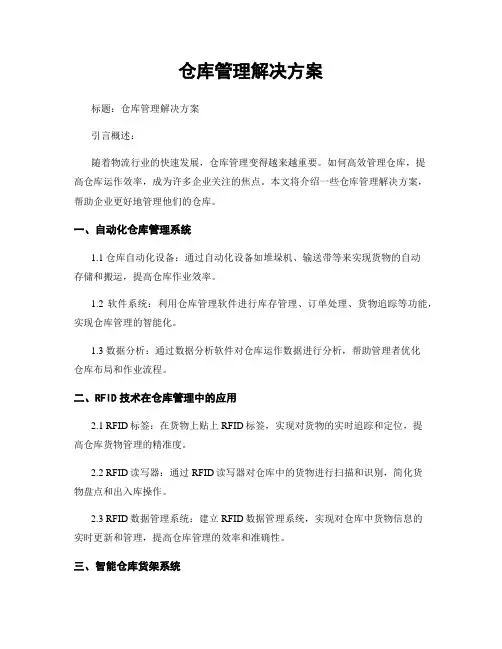 仓库管理解决方案

标题：仓库管理解决方案

引言概述：

随着物流行业的快速发展，仓库管理变得越来越重要。如何高效管理仓库，提高仓库运作效率，成为许多企业关注的焦点。本文将介绍一些仓库管理解决方案，帮助企业更好地管理他们的仓库。

一、自动化仓库管理系统

1.1 仓库自动化设备：通过自动化设备如堆垛机、输送带等来实现货物的自动存储和搬运，提高仓库作业效率。

1.2 软件系统：利用仓库管理软件进行库存管理、订单处理、货物追踪等功能，实现仓库管理的智能化。

1.3 数据分析：通过数据分析软件对仓库运作数据进行分析，帮助管理者优化仓库布局和作业流程。

二、RFID 技术在仓库管理中的应用

2.1 RFID 标签：在货物上贴上 RFID 标签，实现对货物的实时追踪和定位，提高仓库货物管理的精准度。

2.2 RFID 读写器：通过 RFID 读写器对仓库中的货物进行扫描和识别，简化货物盘点和出入库操作。

2.3 RFID 数据管理系统：建立 RFID 数据管理系统，实现对仓库中货物信息的实时更新和管理，提高仓库管理的效率和准确性。

三、智能仓库货架系统